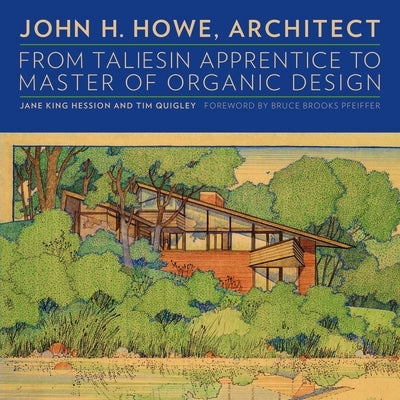 JOHN H. HOWE, ARCHITECT

FROM TALIESIN APPRENTICE TO MASTER OF ORGANIC DESIGN

JANE KING HESSION AND TIM QUIGLEY FOREWORD BY BRUCE BROOKS PFEIFFER